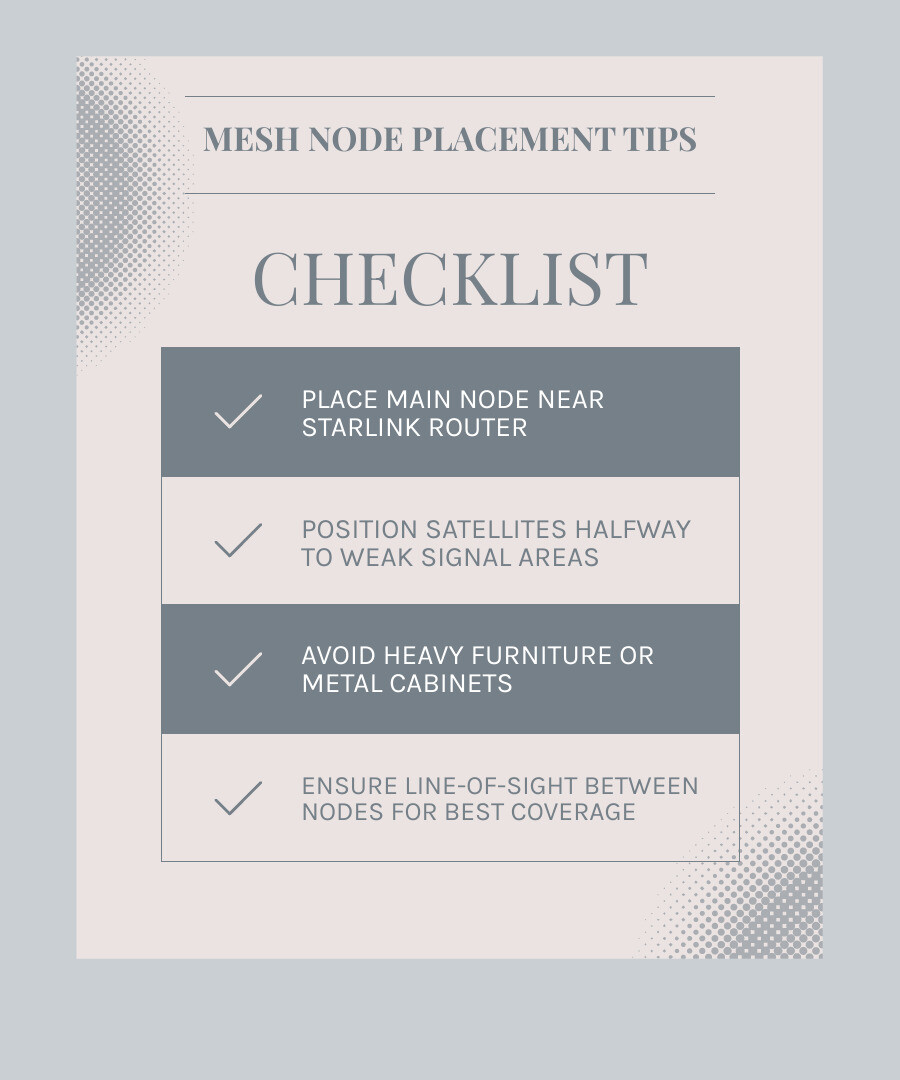 MESH NODE PLACEMENT TIPS

CHECKLIST

PLACE MAIN NODE NEAR STARLINK ROUTER

POSITION SATELLITES HALFWAY TO WEAK SIGNAL AREAS

AVOID HEAVY FURNITURE OR METAL CABINETS

ENSURE LINE-OF-SIGHT BETWEEN NODES FOR BEST COVERAGE